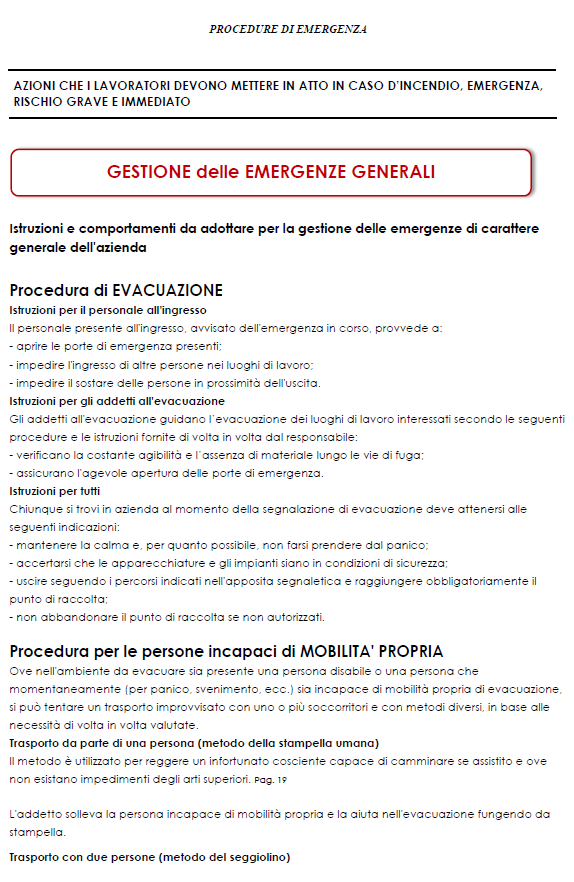 PROCEDURE DI EMERGENZA

AZIONI CHE I LAVORATORI DEVONO METTERE IN ATTO IN CASO D'INCENDIO, EMERGENZA, RISCHIO GRAVE E IMMEDIATO

GESTIONE delle EMERGENZE GENERALI

Istruzioni e comportamenti da adottare per la gestione delle emergenze di carattere generale dell'azienda

Procedura di EVACUAZIONE
Istruzioni per il personale all'ingresso
Il personale presente all'ingresso, avvisato dell'emergenza in corso, provvede a:
- aprire le porte di emergenza presenti;
- impedire l'ingresso di altre persone nei luoghi di lavoro;
- impedire il sostare delle persone in prossimità dell'uscita.
Istruzioni per gli addetti all'evacuazione
Gli addetti all'evacuazione guidano l'evacuazione dei luoghi di lavoro interessati secondo le seguenti procedure e le istruzioni fornite di volta in volta dal responsabile:
- verificano la costante agibilità e l'assenza di materiale lungo le vie di fuga;
- assicurano l'agevole apertura delle porte di emergenza.
Istruzioni per tutti
Chiunque si trovi in azienda al momento della segnalazione di evacuazione deve attenersi alle seguenti indicazioni:
- mantenere la calma e, per quanto possibile, non farsi prendere dal panico;
- accertarsi che le apparecchiature e gli impianti siano in condizioni di sicurezza;
- uscire seguendo i percorsi indicati nell'apposita segnaletica e raggiungere obbligatoriamente il punto di raccolta;
- non abbandonare il punto di raccolta se non autorizzati.

Procedura per le persone incapaci di MOBILITA' PROPRIA
Ove nell'ambiente da evacuare sia presente una persona disabile o una persona che momentaneamente (per panico, svenimento, ecc.) sia incapace di mobilità propria di evacuazione, si può tentare un trasporto improvvisato con uno o più soccorritori e con metodi diversi, in base alle necessità di volta in volta valutate.
Trasporto da parte di una persona (metodo della stampella umana)
Il metodo è utilizzato per reggere un infortunato cosciente capace di camminare se assistito e ove non esistano impedimenti degli arti superiori. Pag. 19

L'addetto solleva la persona incapace di mobilità propria e la aiuta nell'evacuazione fungendo da stampella.

Trasporto con due persone (metodo del seggiolino)